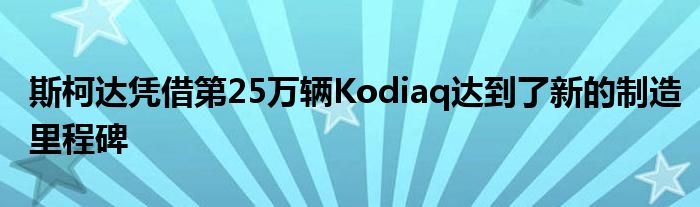 斯柯达凭借第25万辆Kodiaq达到了新的制造里程碑